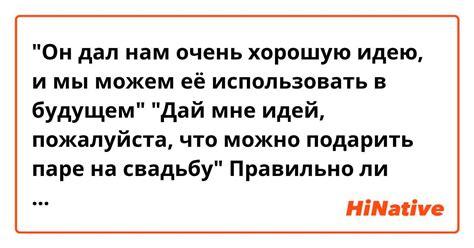 "Он дал нам очень хорошую идею, и мы можем её использовать в будущем" "Дай мне идей, пожалуйста, что можно подарить паре на свадьбу" Правильно ли ...

HiNative